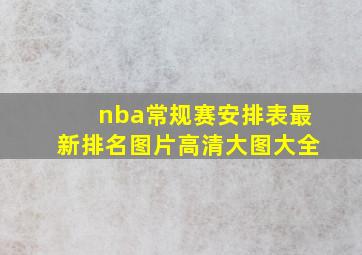 nba常规赛安排表最新排名图片高清大图大全